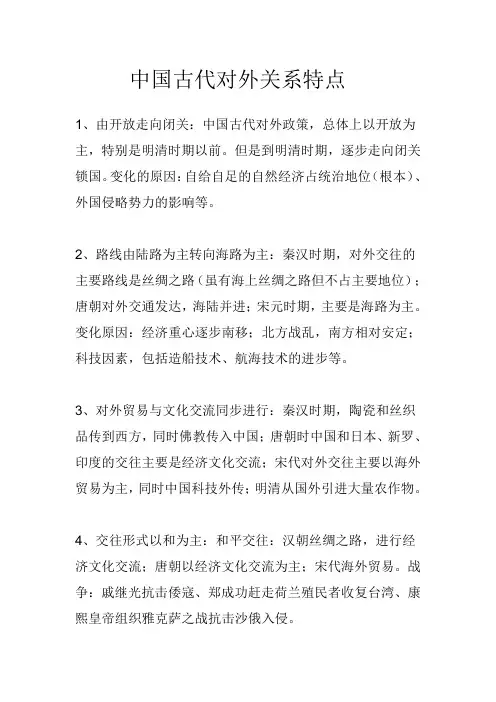 中国古代对外关系特点

1、由开放走向闭关：中国古代对外政策，总体上以开放为主，特别是明清时期以前。但是到明清时期，逐步走向闭关锁国。变化的原因：自给自足的自然经济占统治地位（根本）、外国侵略势力的影响等。

2、路线由陆路为主转向海路为主：秦汉时期，对外交往的主要路线是丝绸之路（虽有海上丝绸之路但不占主要地位）；唐朝对外交通发达，海陆并进；宋元时期，主要是海路为主。变化原因：经济重心逐步南移；北方战乱，南方相对安定；科技因素，包括造船技术、航海技术的进步等。

3、对外贸易与文化交流同步进行：秦汉时期，陶瓷和丝织品传到西方，同时佛教传入中国；唐朝时中国和日本、新罗、印度的交往主要是经济文化交流；宋代对外交往主要以海外贸易为主，同时中国科技外传；明清从国外引进大量农作物。

4、交往形式以和为主：和平交往：汉朝丝绸之路，进行经济文化交流；唐朝以经济文化交流为主；宋代海外贸易。战争：戚继光抗击倭寇、郑成功赶走荷兰殖民者收复台湾、康熙皇帝组织雅克萨之战抗击沙俄入侵。